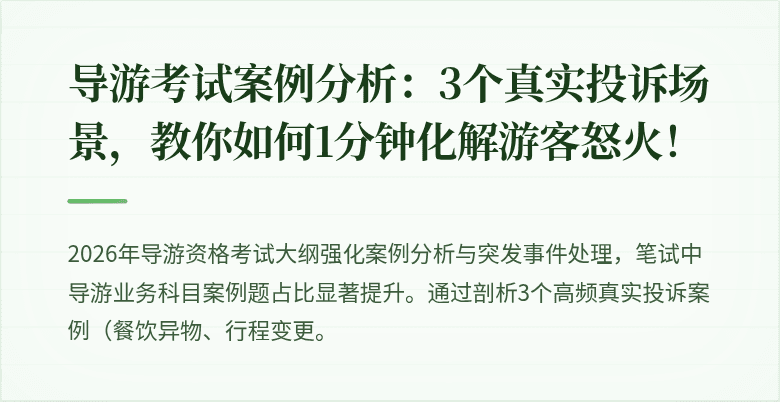 导游考试案例分析：3个真实投诉场景，教你如何1分钟化解游客怒火！

2026年导游资格考试大纲强化案例分析与突发事件处理，笔试中导游业务科目案例题占比显著提升。通过剖析3个高频真实投诉案例（餐饮异物、行程变更。